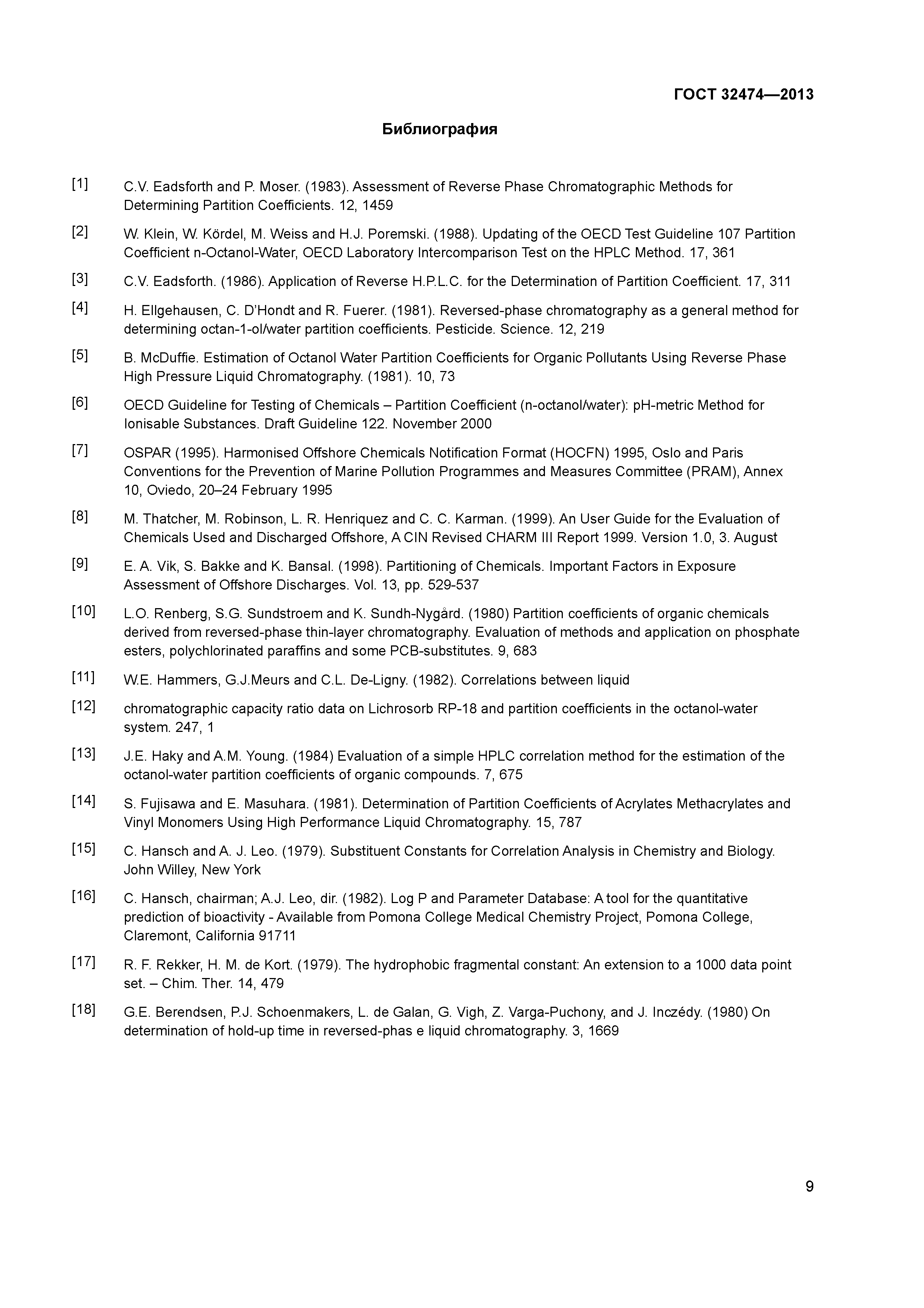 ГОСТ 32474—2013

Библиография

[1] C.V. Eadsforth and P. Moser. (1983). Assessment of Reverse Phase Chromatographic Methods for Determining Partition Coefficients. 12, 1459

[2] W. Klein, W. Kördel, M. Weiss and H.J. Poremski. (1988). Updating of the OECD Test Guideline 107 Partition Coefficient n-Octanol-Water, OECD Laboratory Intercomparison Test on the HPLC Method. 17, 361

[3] C.V. Eadsforth. (1986). Application of Reverse H.P.L.C. for the Determination of Partition Coefficient. 17, 311

[4] H. Ellgehausen, C. D'Hondt and R. Fuerer. (1981). Reversed-phase chromatography as a general method for determining octan-1-ol/water partition coefficients. Pesticide. Science. 12, 219

[5] B. McDuffie. Estimation of Octanol Water Partition Coefficients for Organic Pollutants Using Reverse Phase High Pressure Liquid Chromatography. (1981). 10, 73

[6] OECD Guideline for Testing of Chemicals – Partition Coefficient (n-octanol/water): pH-metric Method for Ionisable Substances. Draft Guideline 122. November 2000

[7] OSPAR (1995). Harmonised Offshore Chemicals Notification Format (HOCFN) 1995, Oslo and Paris Conventions for the Prevention of Marine Pollution Programmes and Measures Committee (PRAM), Annex 10, Oviedo, 20–24 February 1995

[8] M. Thatcher, M. Robinson, L. R. Henriquez and C. C. Karman. (1999). An User Guide for the Evaluation of Chemicals Used and Discharged Offshore, A CIN Revised CHARM III Report 1999. Version 1.0, 3. August

[9] E. A. Vik, S. Bakke and K. Bansal. (1998). Partitioning of Chemicals. Important Factors in Exposure Assessment of Offshore Discharges. Vol. 13, pp. 529-537

[10] L.O. Renberg, S.G. Sundstroem and K. Sundh-Nygård. (1980) Partition coefficients of organic chemicals derived from reversed-phase thin-layer chromatography. Evaluation of methods and application on phosphate esters, polychlorinated paraffins and some PCB-substitutes. 9, 683

[11] W.E. Hammers, G.J.Meurs and C.L. De-Ligny. (1982). Correlations between liquid

[12] chromatographic capacity ratio data on Lichrosorb RP-18 and partition coefficients in the octanol-water system. 247, 1

[13] J.E. Haky and A.M. Young. (1984) Evaluation of a simple HPLC correlation method for the estimation of the octanol-water partition coefficients of organic compounds. 7, 675

[14] S. Fujisawa and E. Masuhara. (1981). Determination of Partition Coefficients of Acrylates Methacrylates and Vinyl Monomers Using High Performance Liquid Chromatography. 15, 787

[15] C. Hansch and A. J. Leo. (1979). Substituent Constants for Correlation Analysis in Chemistry and Biology. John Willey, New York

[16] C. Hansch, chairman; A.J. Leo, dir. (1982). Log P and Parameter Database: A tool for the quantitative prediction of bioactivity - Available from Pomona College Medical Chemistry Project, Pomona College, Claremont, California 91711

[17] R. F. Rekker, H. M. de Kort. (1979). The hydrophobic fragmental constant: An extension to a 1000 data point set. – Chim. Ther. 14, 479

[18] G.E. Berendsen, P.J. Schoenmakers, L. de Galan, G. Vigh, Z. Varga-Puchony, and J. Inczédy. (1980) On determination of hold-up time in reversed-phas e liquid chromatography. 3, 1669

9